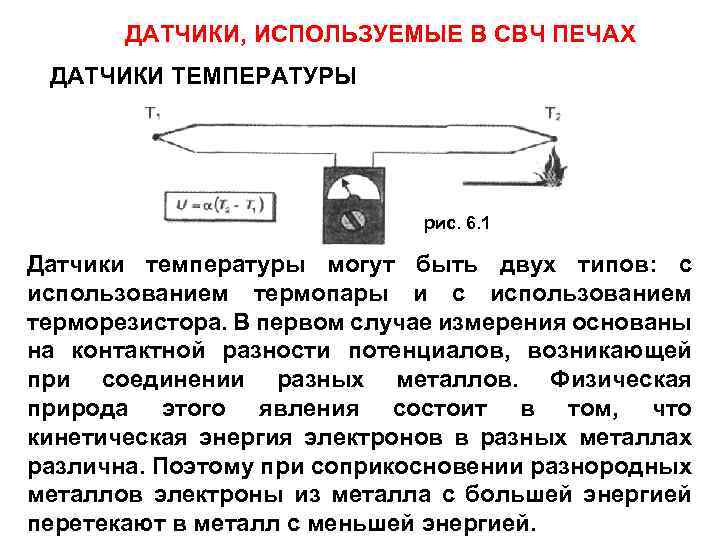 ДАТЧИКИ, ИСПОЛЬЗУЕМЫЕ В СВЧ ПЕЧАХ

ДАТЧИКИ ТЕМПЕРАТУРЫ

$T_1$

$T_2$

$U = \alpha(T_2 - T_1)$

рис. 6.1

Датчики температуры могут быть двух типов: с использованием термопары и с использованием терморезистора. В первом случае измерения основаны на контактной разности потенциалов, возникающей при соединении разных металлов. Физическая природа этого явления состоит в том, что кинетическая энергия электронов в разных металлах различна. Поэтому при соприкосновении разнородных металлов электроны из металла с большей энергией перетекают в металл с меньшей энергией.